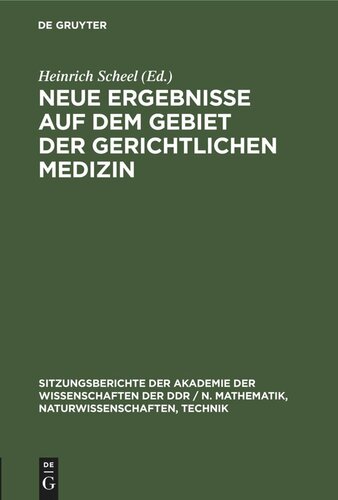 DE GRUYTER

Heinrich Scheel (Ed.)

NEUE ERGEBNISSE AUF DEM GEBIET DER GERICHTLICHEN MEDIZIN

SITZUNGSBERICHTE DER AKADEMIE DER WISSENSCHAFTEN DER DDR / N. MATHEMATIK, NATURWISSENSCHAFTEN, TECHNIK

DE G